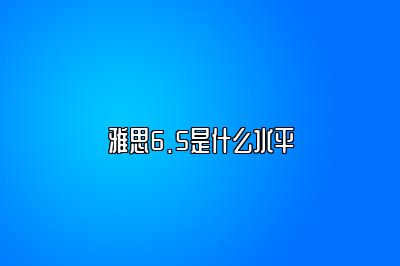 雅思6.5是什么水平